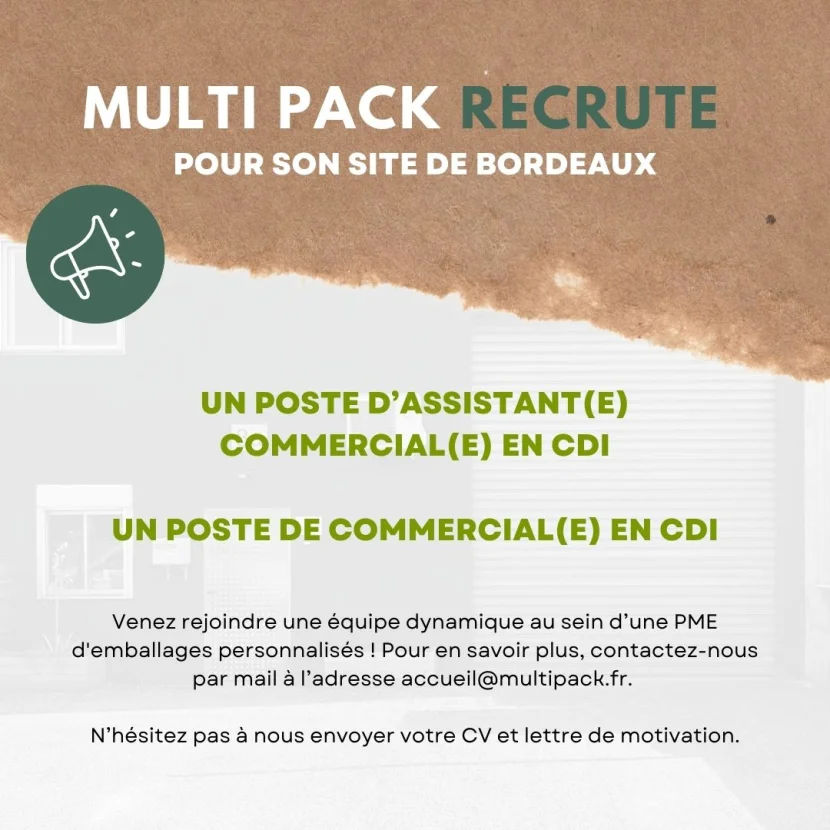 MULTI PACK RECRUTE
POUR SON SITE DE BORDEAUX

UN POSTE D'ASSISTANT(E) COMMERCIAL(E) EN CDI

UN POSTE DE COMMERCIAL(E) EN CDI

Venez rejoindre une équipe dynamique au sein d'une PME d'emballages personnalisés ! Pour en savoir plus, contactez-nous par mail à l'adresse accueil@multipack.fr.

N'hésitez pas à nous envoyer votre CV et lettre de motivation.